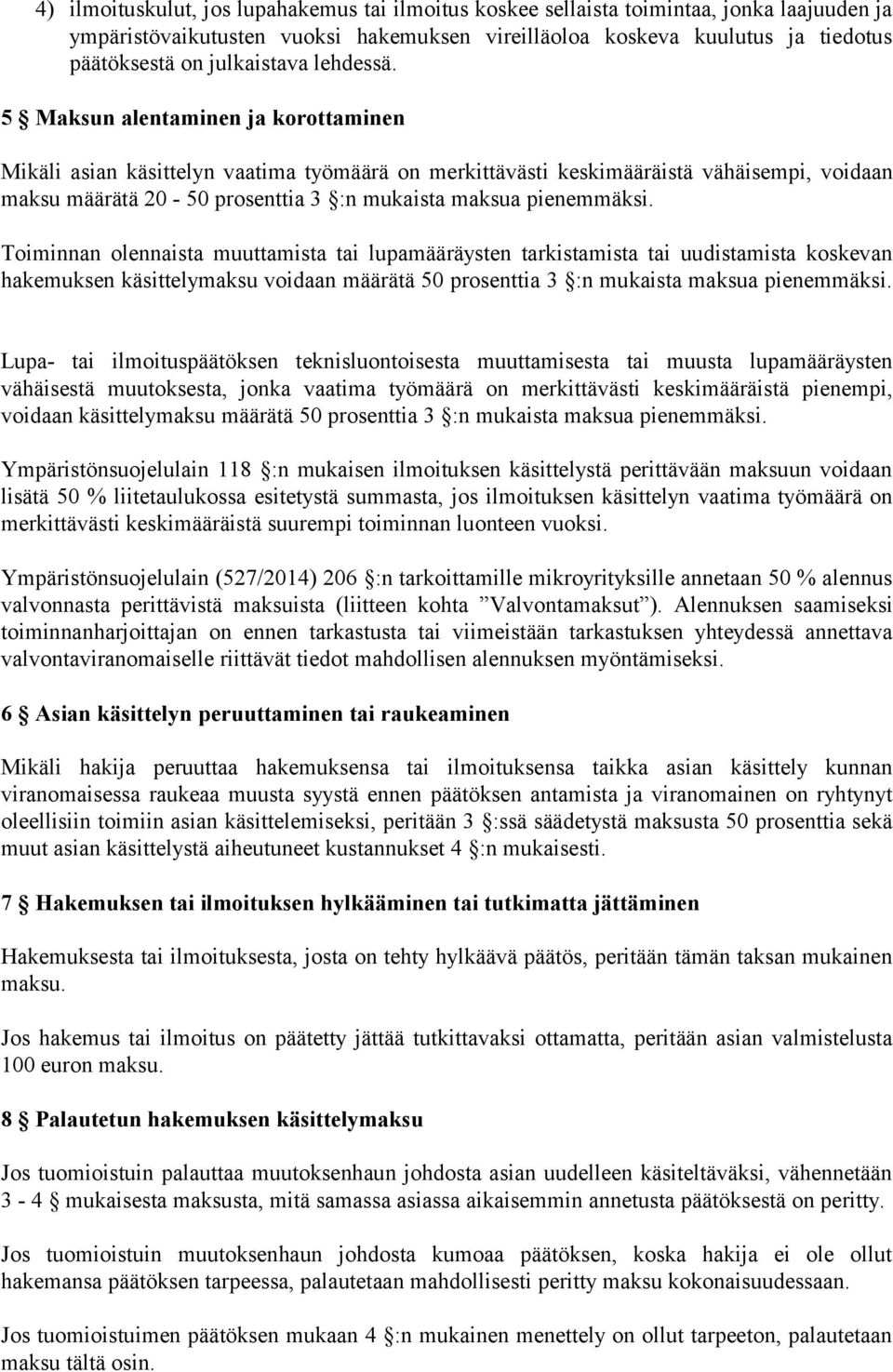 4) ilmoituskulut, jos lupahakemus tai ilmoitus koskee sellaista toimintaa, jonka laajuuden ja ympäristövaikutusten vuoksi hakemuksen vireilläoloa koskeva kuulutus ja tiedotus päätöksestä on julkaistava lehdessä.

5 § Maksun alentaminen ja korottaminen

Mikäli asian käsittelyn vaatima työmäärä on merkittävästi keskimääräistä vähäisempi, voidaan maksu määrätä 20 - 50 prosenttia 3 §:n mukaista maksua pienemmäksi.

Toiminnan olennaista muuttamista tai lupamääräysten tarkistamista tai uudistamista koskevan hakemuksen käsittelymaksu voidaan määrätä 50 prosenttia 3 §:n mukaista maksua pienemmäksi.

Lupa- tai ilmoituspäätöksen teknisluontoisesta muuttamisesta tai muusta lupamääräysten vähäisestä muutoksesta, jonka vaatima työmäärä on merkittävästi keskimääräistä pienempi, voidaan käsittelymaksu määrätä 50 prosenttia 3 §:n mukaista maksua pienemmäksi.

Ympäristönsuojelulain 118 §:n mukaisen ilmoituksen käsittelystä perittävään maksuun voidaan lisätä 50 % liitetaulukossa esitetystä summasta, jos ilmoituksen käsittelyn vaatima työmäärä on merkittävästi keskimääräistä suurempi toiminnan luonteen vuoksi.

Ympäristönsuojelulain (527/2014) 206 §:n tarkoittamille mikroyrityksille annetaan 50 % alennus valvonnasta perittävistä maksuista (liitteen kohta ”Valvontamaksut”). Alennuksen saamiseksi toiminnanharjoittajan on ennen tarkastusta tai viimeistään tarkastuksen yhteydessä annettava valvontaviranomaiselle riittävät tiedot mahdollisen alennuksen myöntämiseksi.

6 § Asian käsittelyn peruuttaminen tai raukeaminen

Mikäli hakija peruuttaa hakemuksensa tai ilmoituksensa taikka asian käsittely kunnan viranomaisessa raukeaa muusta syystä ennen päätöksen antamista ja viranomainen on ryhtynyt oleellisiin toimiin asian käsittelemiseksi, peritään 3 §:ssä säädetystä maksusta 50 prosenttia sekä muut asian käsittelystä aiheutuneet kustannukset 4 §:n mukaisesti.

7 § Hakemuksen tai ilmoituksen hylkääminen tai tutkimatta jättäminen

Hakemuksesta tai ilmoituksesta, josta on tehty hylkäävä päätös, peritään tämän taksan mukainen maksu.

Jos hakemus tai ilmoitus on päätetty jättää tutkittavaksi ottamatta, peritään asian valmistelusta 100 euron maksu.

8 § Palautetun hakemuksen käsittelymaksu

Jos tuomioistuin palauttaa muutoksenhaun johdosta asian uudelleen käsiteltäväksi, vähennetään 3 - 4 § mukaisesta maksusta, mitä samassa asiassa aikaisemmin annetusta päätöksestä on peritty.

Jos tuomioistuin muutoksenhaun johdosta kumoaa päätöksen, koska hakija ei ole ollut hakemansa päätöksen tarpeessa, palautetaan mahdollisesti peritty maksu kokonaisuudessaan.

Jos tuomioistuimen päätöksen mukaan 4 §:n mukainen menettely on ollut tarpeeton, palautetaan maksu tältä osin.